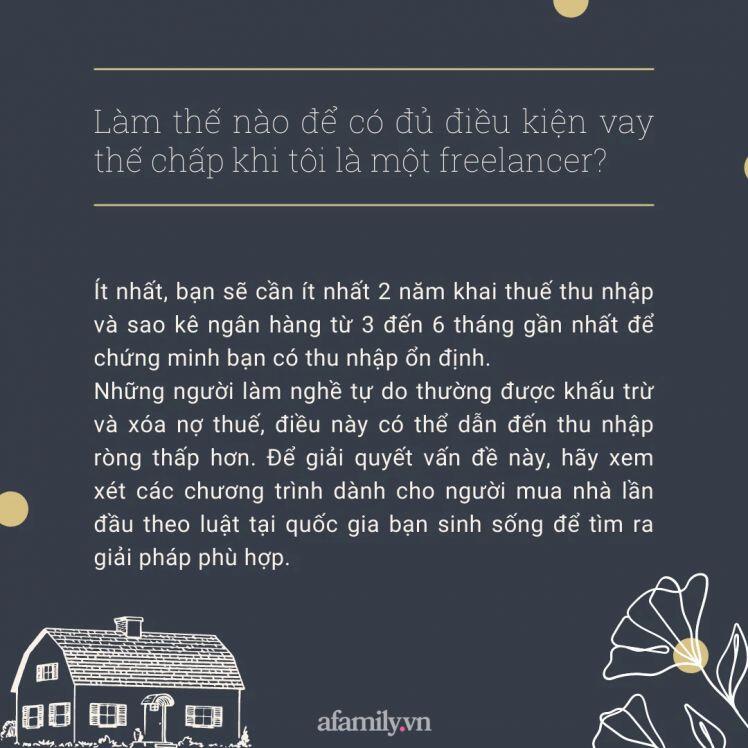 Làm thế nào để có đủ điều kiện vay thế chấp khi tôi là một freelancer?

Ít nhất, bạn sẽ cần ít nhất 2 năm khai thuế thu nhập và sao kê ngân hàng từ 3 đến 6 tháng gần nhất để chứng minh bạn có thu nhập ổn định.
Những người làm nghề tự do thường được khấu trừ và xóa nợ thuế, điều này có thể dẫn đến thu nhập ròng thấp hơn. Để giải quyết vấn đề này, hãy xem xét các chương trình dành cho người mua nhà lần đầu theo luật tại quốc gia bạn sinh sống để tìm ra giải pháp phù hợp.

afamily.vn